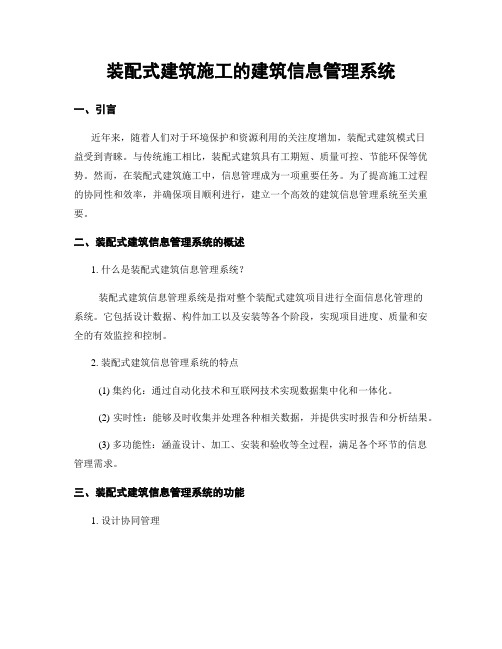 装配式建筑施工的建筑信息管理系统

一、引言

近年来，随着人们对于环境保护和资源利用的关注度增加，装配式建筑模式日益受到青睐。与传统施工相比，装配式建筑具有工期短、质量可控、节能环保等优势。然而，在装配式建筑施工中，信息管理成为一项重要任务。为了提高施工过程的协同性和效率，并确保项目顺利进行，建立一个高效的建筑信息管理系统至关重要。

二、装配式建筑信息管理系统的概述

1. 什么是装配式建筑信息管理系统？

装配式建筑信息管理系统是指对整个装配式建筑项目进行全面信息化管理的系统。它包括设计数据、构件加工以及安装等各个阶段，实现项目进度、质量和安全的有效监控和控制。

2. 装配式建筑信息管理系统的特点

(1) 集约化：通过自动化技术和互联网技术实现数据集中化和一体化。

(2) 实时性：能够及时收集并处理各种相关数据，并提供实时报告和分析结果。

(3) 多功能性：涵盖设计、加工、安装和验收等全过程，满足各个环节的信息管理需求。

三、装配式建筑信息管理系统的功能

1. 设计协同管理